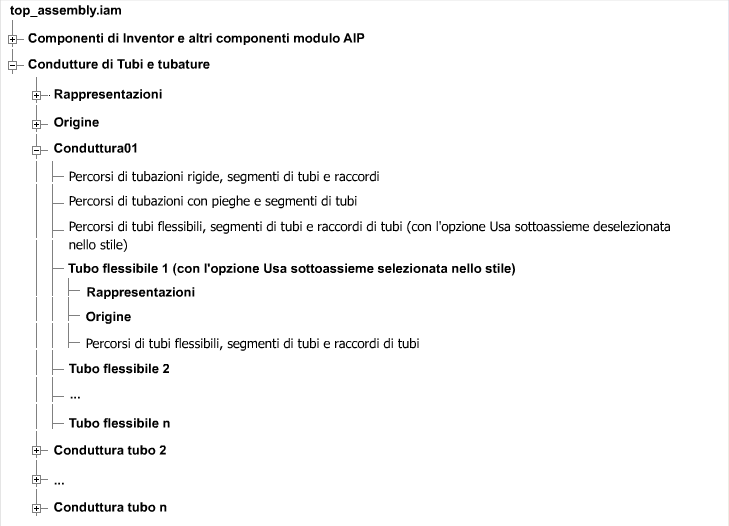 top_assembly.iam

Componenti di Inventor e altri componenti modulo AIP

Condutture di Tubi e tubature

Rappresentazioni

Origine

Conduttura01

Percorsi di tubazioni rigide, segmenti di tubi e raccordi

Percorsi di tubazioni con pieghe e segmenti di tubi

Percorsi di tubi flessibili, segmenti di tubi e raccordi di tubi (con l'opzione Usa sottoassieme deselezionata nello stile)

Tubo flessibile 1 (con l'opzione Usa sottoassieme selezionata nello stile)

Rappresentazioni

Origine

Percorsi di tubi flessibili, segmenti di tubi e raccordi di tubi

Tubo flessibile 2

...

Tubo flessibile n

Conduttura tubo 2

...

Conduttura tubo n